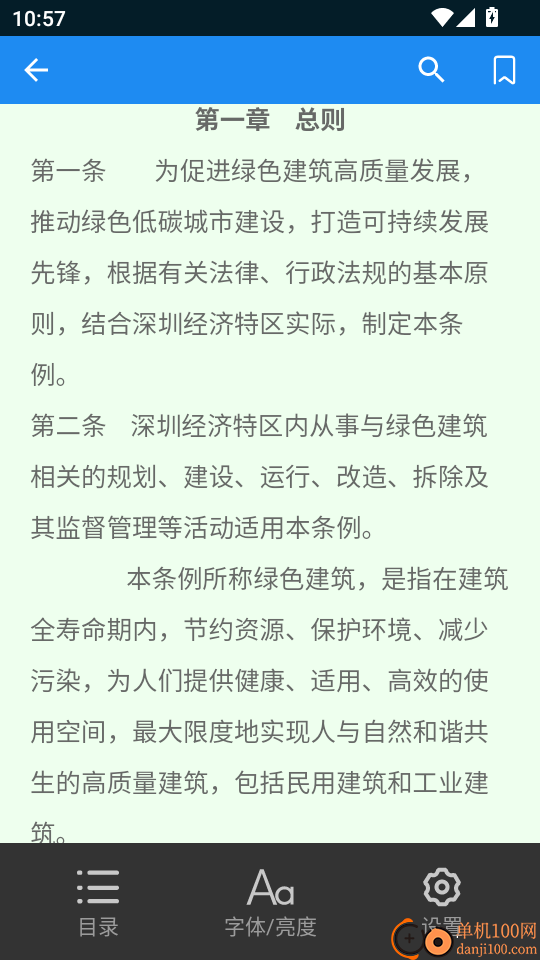 10:57

第一章　总则

第一条　为促进绿色建筑高质量发展，推动绿色低碳城市建设，打造可持续发展先锋，根据有关法律、行政法规的基本原则，结合深圳经济特区实际，制定本条例。

第二条　深圳经济特区内从事与绿色建筑相关的规划、建设、运行、改造、拆除及其监督管理等活动适用本条例。

本条例所称绿色建筑，是指在建筑全寿命期内，节约资源、保护环境、减少污染，为人们提供健康、适用、高效的使用空间，最大限度地实现人与自然和谐共生的高质量建筑，包括民用建筑和工业建筑。

目录　字体/亮度　设置

单机100网
danji100.com